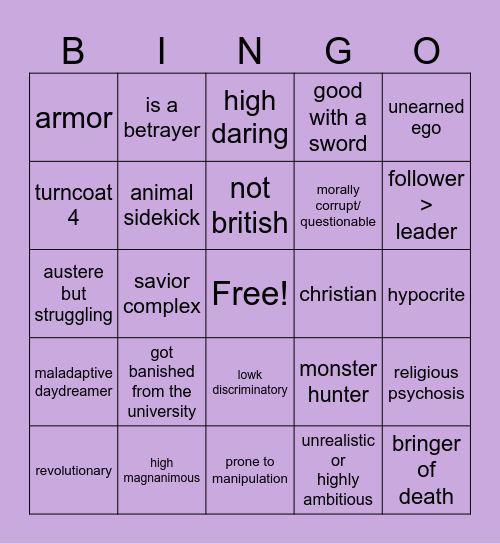 | B | I | N | G | O |
|---|---|---|---|---|
| armor | is a betrayer | high daring | good with a sword | unearned ego |
| turncoat 4 | animal sidekick | not british | morally corrupt/ questionable | follower > leader |
| austere but struggling | savior complex | Free! | christian | hypocrite |
| maladaptive daydreamer | got banished from the university | lowk discriminatory | monster hunter | religious psychosis |
| revolutionary | high magnanimous | prone to manipulation | unrealistic or highly ambitious | bringer of death |